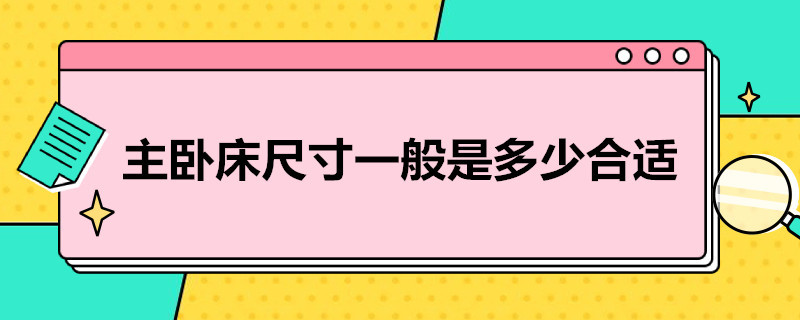 主卧床尺寸一般是多少合适